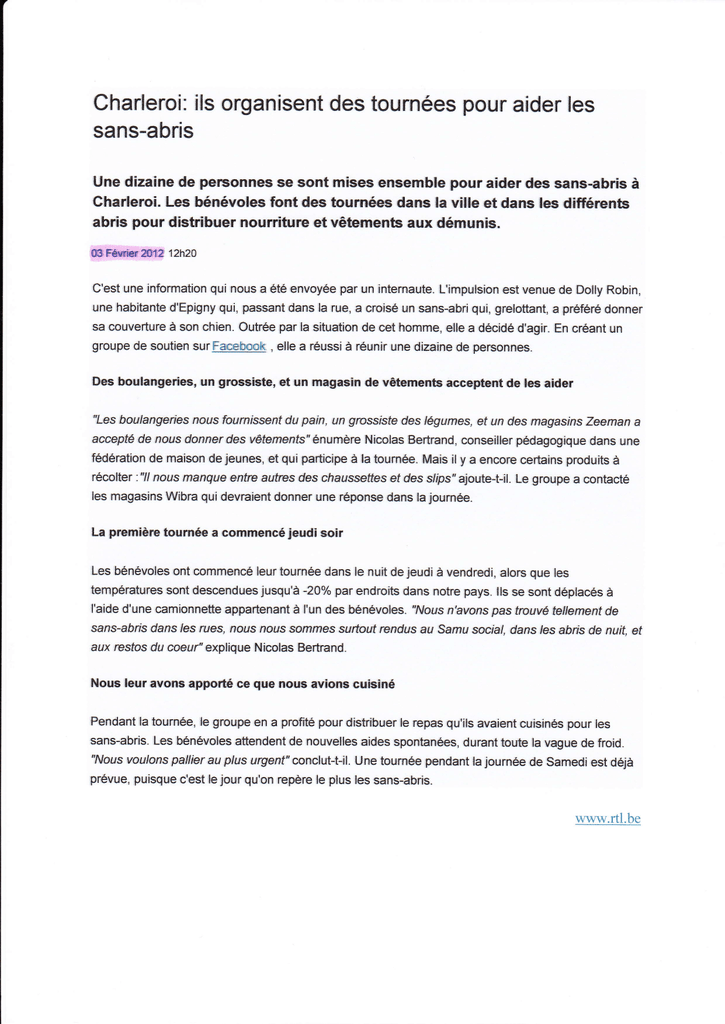 Charleroi: ils organisent des tournées pour aider les sans-abris

Une dizaine de personnes se sont mises ensemble pour aider des sans-abris à Charleroi. Les bénévoles font des tournées dans la ville et dans les différents abris pour distribuer nourriture et vêtements aux démunis.

03 Février 2012 12h20

C'est une information qui nous a été envoyée par un internaute. L'impulsion est venue de Dolly Robin, une habitante d'Epigny qui, passant dans la rue, a croisé un sans-abri qui, grelottant, a préféré donner sa couverture à son chien. Outrée par la situation de cet homme, elle a décidé d'agir. En créant un groupe de soutien sur Facebook , elle a réussi à réunir une dizaine de personnes.

Des boulangeries, un grossiste, et un magasin de vêtements acceptent de les aider

"Les boulangeries nous fournissent du pain, un grossiste des légumes, et un des magasins Zeeman a accepté de nous donner des vêtements" énumère Nicolas Bertrand, conseiller pédagogique dans une fédération de maison de jeunes, et qui participe à la tournée. Mais il y a encore certains produits à récolter :"Il nous manque entre autres des chaussettes et des slips" ajoute-t-il. Le groupe a contacté les magasins Wibra qui devraient donner une réponse dans la journée.

La première tournée a commencé jeudi soir

Les bénévoles ont commencé leur tournée dans le nuit de jeudi à vendredi, alors que les températures sont descendues jusqu'à -20% par endroits dans notre pays. Ils se sont déplacés à l'aide d'une camionnette appartenant à l'un des bénévoles. "Nous n'avons pas trouvé tellement de sans-abris dans les rues, nous nous sommes surtout rendus au Samu social, dans les abris de nuit, et aux restos du coeur" explique Nicolas Bertrand.

Nous leur avons apporté ce que nous avions cuisiné

Pendant la tournée, le groupe en a profité pour distribuer le repas qu'ils avaient cuisinés pour les sans-abris. Les bénévoles attendent de nouvelles aides spontanées, durant toute la vague de froid. "Nous voulons pallier au plus urgent" conclut-t-il. Une tournée pendant la journée de Samedi est déjà prévue, puisque c'est le jour qu'on repère le plus les sans-abris.

www.rtl.be